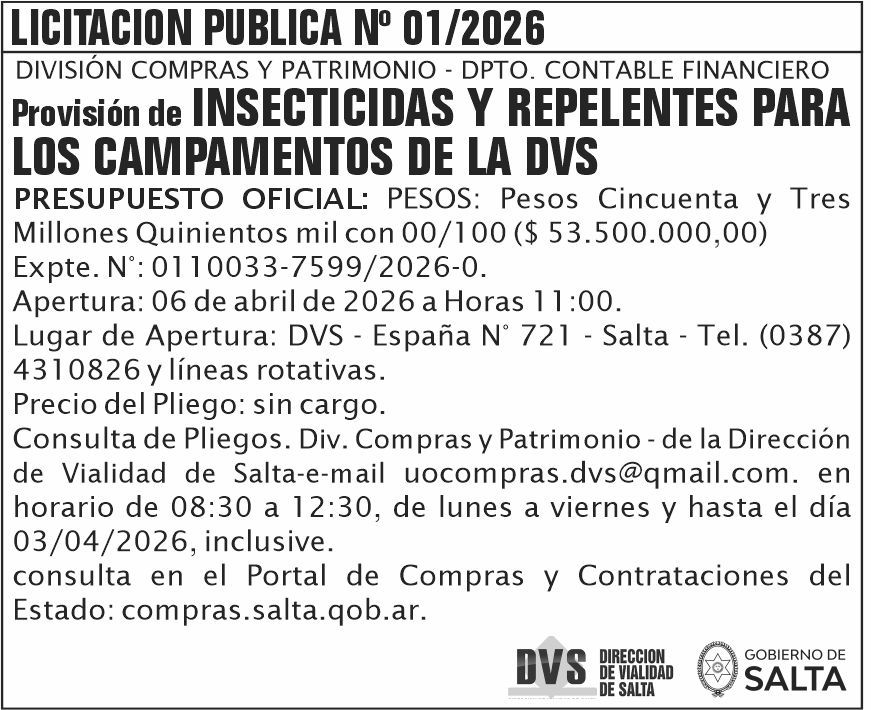 LICITACION PUBLICA Nº 01/2026

DIVISIÓN COMPRAS Y PATRIMONIO - DPTO. CONTABLE FINANCIERO

Provisión de INSECTICIDAS Y REPELENTES PARA LOS CAMPAMENTOS DE LA DVS

PRESUPUESTO OFICIAL: PESOS: Pesos Cincuenta y Tres Millones Quinientos mil con 00/100 ($ 53.500.000,00)

Expte. N°: 0110033-7599/2026-0.

Apertura: 06 de abril de 2026 a Horas 11:00.

Lugar de Apertura: DVS - España N° 721 - Salta - Tel. (0387) 4310826 y líneas rotativas.

Precio del Pliego: sin cargo.

Consulta de Pliegos. Div. Compras y Patrimonio - de la Dirección de Vialidad de Salta-e-mail uocompras.dvs@qmail.com. en horario de 08:30 a 12:30, de lunes a viernes y hasta el día 03/04/2026, inclusive.

consulta en el Portal de Compras y Contrataciones del Estado: compras.salta.qob.ar.

DVS DIRECCION DE VIALIDAD DE SALTA

GOBIERNO DE SALTA